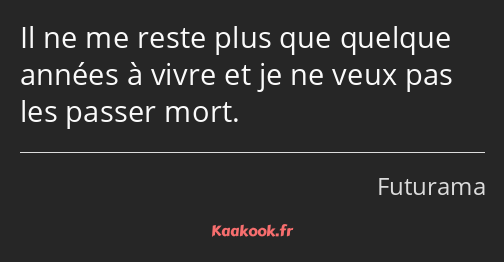 Il ne me reste plus que quelque années à vivre et je ne veux pas les passer mort.

Futurama

Kaakook.fr